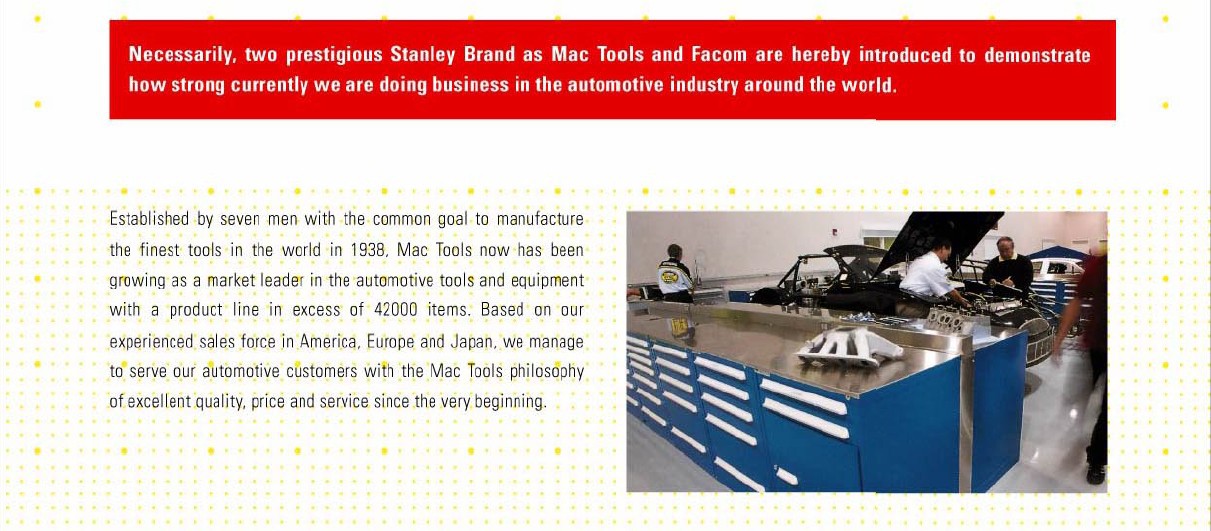 Necessarily, two prestigious Stanley Brand as Mac Tools and Facom are hereby introduced to demonstrate how strong currently we are doing business in the automotive industry around the world.

Established by seven men with the common goal to manufacture the finest tools in the world in 1938, Mac Tools now has been growing as a market leader in the automotive tools and equipment with a product line in excess of 42000 items. Based on our experienced sales force in America, Europe and Japan, we manage to serve our automotive customers with the Mac Tools philosophy of excellent quality, price and service since the very beginning.